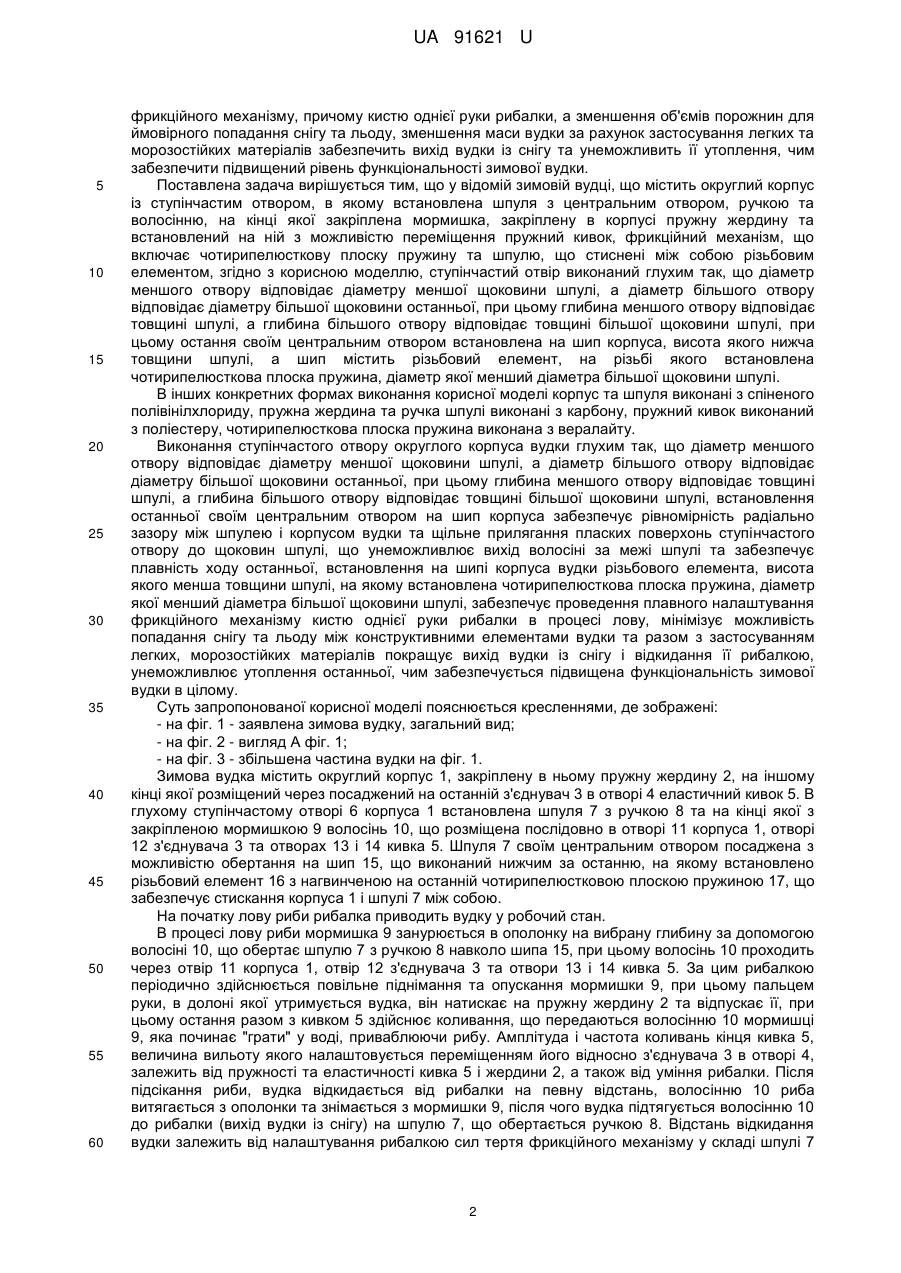 UA 91621 U

фрикційного механізму, причому кистю однієї руки рибалки, а зменшення об'ємів порожнин для ймовірного попадання снігу та льоду, зменшення маси вудки за рахунок застосування легких та морозостійких матеріалів забезпечить вихід вудки із снігу та унеможливить її утоплення, чим забезпечити підвищений рівень функціональності зимової вудки.

5 Поставлена задача вирішується тим, що у відомій зимовій вудці, що містить округлий корпус із ступінчастим отвором, в якому встановлена шпуля з центральним отвором, ручкою та волосінню, на кінці якої закріплена мормишка, закріплену в корпусі пружну жердину та встановлений на ній з можливістю переміщення пружний кивок, фрикційний механізм, що включає чотирипелюсткову плоску пружину та шпулю, що стиснені між собою різьбовим

10 елементом, згідно з корисною моделлю, ступінчастий отвір виконаний глухим так, що діаметр меншого отвору відповідає діаметру меншої щоковини шпулі, а діаметр більшого отвору відповідає діаметру більшої щоковини останньої, при цьому глибина меншого отвору відповідає товщині шпулі, а глибина більшого отвору відповідає товщині більшої щоковини шпулі, при цьому остання своїм центральним отвором встановлена на шип корпуса, висота якого нижча

15 товщини шпулі, а шип містить різьбовий елемент, на різьбі якого встановлена чотирипелюсткова плоска пружина, діаметр якої менший діаметра більшої щоковини шпулі.

В інших конкретних формах виконання корисної моделі корпус та шпуля виконані з спіненого полівінілхлориду, пружна жердина та ручка шпулі виконані з карбону, пружний кивок виконаний з поліестеру, чотирипелюсткова плоска пружина виконана з вералайту.

20 Виконання ступінчастого отвору округлого корпуса вудки глухим так, що діаметр меншого отвору відповідає діаметру меншої щоковини шпулі, а діаметр більшого отвору відповідає діаметру більшої щоковини останньої, при цьому глибина меншого отвору відповідає товщині шпулі, а глибина більшого отвору відповідає товщині більшої щоковини шпулі, встановлення останньої своїм центральним отвором на шип корпуса забезпечує рівномірність радіально

25 зазору між шпулею і корпусом вудки та щільне прилягання пласких поверхонь ступінчастого отвору до щоковин шпулі, що унеможливлює вихід волосіні за межі шпулі та забезпечує плавність ходу останньої, встановлення на шипі корпуса вудки різьбового елемента, висота якого менша товщини шпулі, на якому встановлена чотирипелюсткова плоска пружина, діаметр якої менший діаметра більшої щоковини шпулі, забезпечує проведення плавного налаштування

30 фрикційного механізму кистю однієї руки рибалки в процесі лову, мінімізує можливість попадання снігу та льоду між конструктивними елементами вудки та разом з застосуванням легких, морозостійких матеріалів покращує вихід вудки із снігу і відкидання її рибалкою, унеможливлює утоплення останньої, чим забезпечується підвищена функціональність зимової вудки в цілому.

35 Суть запропонованої корисної моделі пояснюється кресленнями, де зображені:
- на фіг. 1 - заявлена зимова вудку, загальний вид;
- на фіг. 2 - вигляд А фіг. 1;
- на фіг. 3 - збільшена частина вудки на фіг. 1.

Зимова вудка містить округлий корпус 1, закріплену в ньому пружну жердину 2, на іншому

40 кінці якої розміщений через посаджений на останній з'єднувач 3 в отворі 4 еластичний кивок 5. В глухому ступінчастому отворі 6 корпуса 1 встановлена шпуля 7 з ручкою 8 та на кінці якої з закріпленою мормишкою 9 волосінь 10, що розміщена послідовно в отворі 11 корпуса 1, отворі 12 з'єднувача 3 та отворах 13 і 14 кивка 5. Шпуля 7 своїм центральним отвором посаджена з можливістю обертання на шип 15, що виконаний нижчим за останню, на якому встановлено

45 різьбовий елемент 16 з нагвинченою на останній чотирипелюстковою плоскою пружиною 17, що забезпечує стискання корпуса 1 і шпулі 7 між собою.

На початку лову риби рибалка приводить вудку у робочий стан.

В процесі лову риби мормишка 9 занурюється в ополонку на вибрану глибину за допомогою волосіні 10, що обертає шпулю 7 з ручкою 8 навколо шипа 15, при цьому волосінь 10 проходить

50 через отвір 11 корпуса 1, отвір 12 з'єднувача 3 та отвори 13 і 14 кивка 5. За цим рибалкою періодично здійснюється повільне піднімання та опускання мормишки 9, при цьому пальцем руки, в долоні якої утримується вудка, він натискає на пружну жердину 2 та відпускає її, при цьому остання разом з кивком 5 здійснює коливання, що передаються волосінню 10 мормишці 9, яка починає "грати" у воді, приваблюючи рибу. Амплітуда і частота коливань кінця кивка 5,

55 величина вильоту якого налаштовується переміщенням його відносно з'єднувача 3 в отворі 4, залежить від пружності та еластичності кивка 5 і жердини 2, а також від уміння рибалки. Після підсікання риби, вудка відкидається від рибалки на певну відстань, волосінню 10 риба витягається з ополонки та знімається з мормишки 9, після чого вудка підтягується волосінню 10 до рибалки (вихід вудки із снігу) на шпулю 7, що обертається ручкою 8. Відстань відкидання

60 вудки залежить від налаштування рибалкою сил тертя фрикційного механізму у складі шпулі 7

2